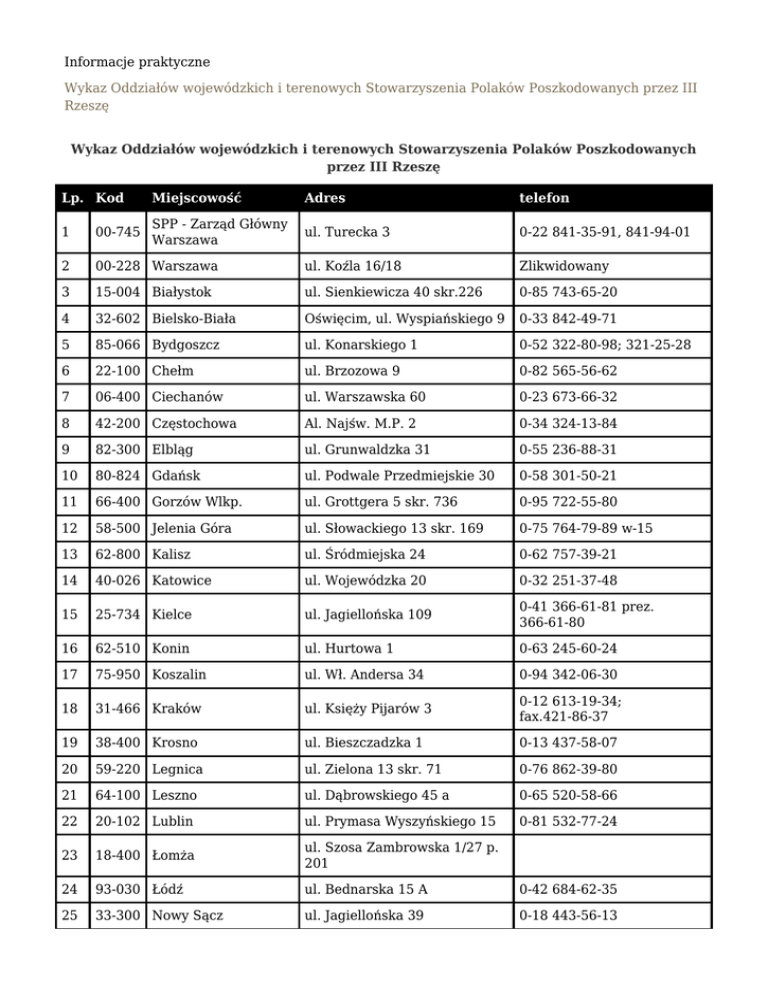 Informacje praktyczne

Wykaz Oddziałów wojewódzkich i terenowych Stowarzyszenia Polaków Poszkodowanych przez III Rzeszę

Wykaz Oddziałów wojewódzkich i terenowych Stowarzyszenia Polaków Poszkodowanych przez III Rzeszę

| Lp. | Kod | Miejscowość | Adres | telefon |
|---|---|---|---|---|
| 1 | 00-745 | SPP - Zarząd Główny Warszawa | ul. Turecka 3 | 0-22 841-35-91, 841-94-01 |
| 2 | 00-228 | Warszawa | ul. Koźla 16/18 | Zlikwidowany |
| 3 | 15-004 | Białystok | ul. Sienkiewicza 40 skr.226 | 0-85 743-65-20 |
| 4 | 32-602 | Bielsko-Biała | Oświęcim, ul. Wyspiańskiego 9 | 0-33 842-49-71 |
| 5 | 85-066 | Bydgoszcz | ul. Konarskiego 1 | 0-52 322-80-98; 321-25-28 |
| 6 | 22-100 | Chełm | ul. Brzozowa 9 | 0-82 565-56-62 |
| 7 | 06-400 | Ciechanów | ul. Warszawska 60 | 0-23 673-66-32 |
| 8 | 42-200 | Częstochowa | Al. Najśw. M.P. 2 | 0-34 324-13-84 |
| 9 | 82-300 | Elbląg | ul. Grunwaldzka 31 | 0-55 236-88-31 |
| 10 | 80-824 | Gdańsk | ul. Podwale Przedmiejskie 30 | 0-58 301-50-21 |
| 11 | 66-400 | Gorzów Wlkp. | ul. Grottgera 5 skr. 736 | 0-95 722-55-80 |
| 12 | 58-500 | Jelenia Góra | ul. Słowackiego 13 skr. 169 | 0-75 764-79-89 w-15 |
| 13 | 62-800 | Kalisz | ul. Śródmiejska 24 | 0-62 757-39-21 |
| 14 | 40-026 | Katowice | ul. Wojewódzka 20 | 0-32 251-37-48 |
| 15 | 25-734 | Kielce | ul. Jagiellońska 109 | 0-41 366-61-81 prez. 366-61-80 |
| 16 | 62-510 | Konin | ul. Hurtowa 1 | 0-63 245-60-24 |
| 17 | 75-950 | Koszalin | ul. Wł. Andersa 34 | 0-94 342-06-30 |
| 18 | 31-466 | Kraków | ul. Księży Pijarów 3 | 0-12 613-19-34; fax.421-86-37 |
| 19 | 38-400 | Krosno | ul. Bieszczadzka 1 | 0-13 437-58-07 |
| 20 | 59-220 | Legnica | ul. Zielona 13 skr. 71 | 0-76 862-39-80 |
| 21 | 64-100 | Leszno | ul. Dąbrowskiego 45 a | 0-65 520-58-66 |
| 22 | 20-102 | Lublin | ul. Prymasa Wyszyńskiego 15 | 0-81 532-77-24 |
| 23 | 18-400 | Łomża | ul. Szosa Zambrowska 1/27 p. 201 | |
| 24 | 93-030 | Łódź | ul. Bednarska 15 A | 0-42 684-62-35 |
| 25 | 33-300 | Nowy Sącz | ul. Jagiellońska 39 | 0-18 443-56-13 |